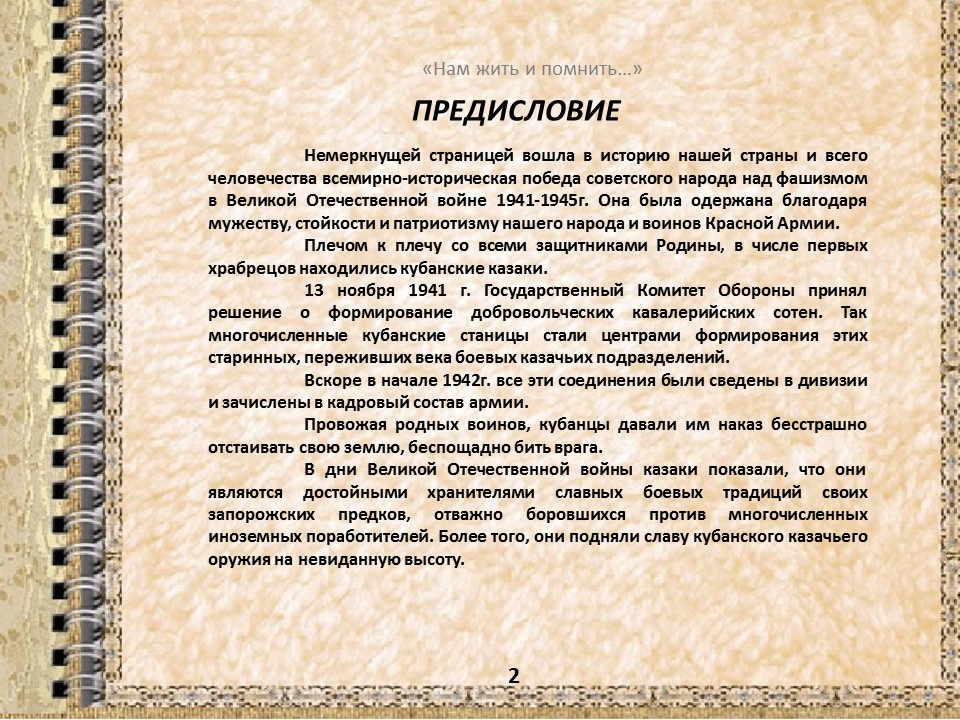 «Нам жить и помнить…»

ПРЕДИСЛОВИЕ

Немеркнущей страницей вошла в историю нашей страны и всего человечества всемирно-историческая победа советского народа над фашизмом в Великой Отечественной войне 1941-1945г. Она была одержана благодаря мужеству, стойкости и патриотизму нашего народа и воинов Красной Армии.

Плечом к плечу со всеми защитниками Родины, в числе первых храбрецов находились кубанские казаки.

13 ноября 1941 г. Государственный Комитет Обороны принял решение о формирование добровольческих кавалерийских сотен. Так многочисленные кубанские станицы стали центрами формирования этих старинных, переживших века боевых казачьих подразделений.

Вскоре в начале 1942г. все эти соединения были сведены в дивизии и зачислены в кадровый состав армии.

Провожая родных воинов, кубанцы давали им наказ бесстрашно отстаивать свою землю, беспощадно бить врага.

В дни Великой Отечественной войны казаки показали, что они являются достойными хранителями славных боевых традиций своих запорожских предков, отважно боровшихся против многочисленных иноземных поработителей. Более того, они подняли славу кубанского казачьего оружия на невиданную высоту.

2